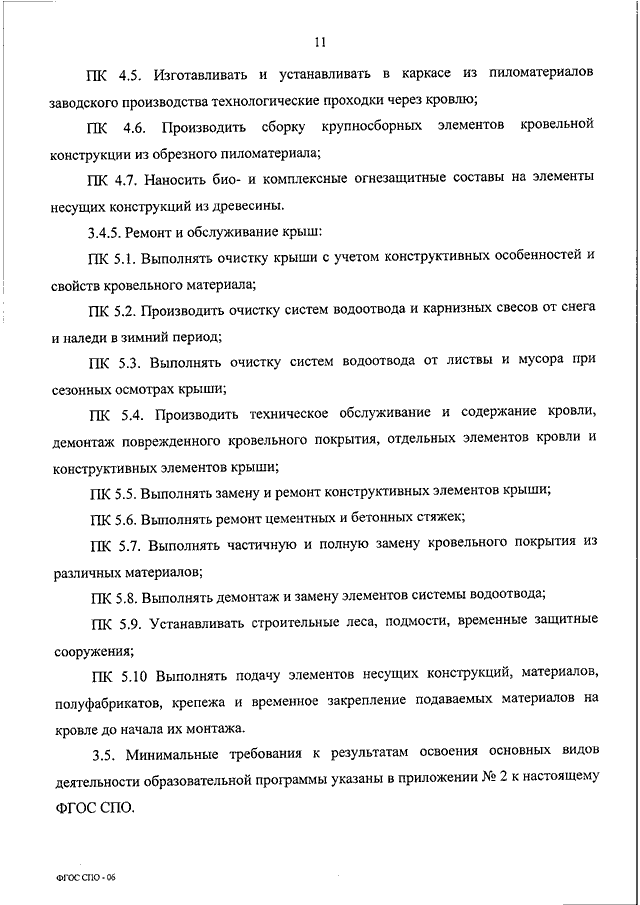 11

ПК 4.5. Изготавливать и устанавливать в каркасе из пиломатериалов заводского производства технологические проходки через кровлю;

ПК 4.6. Производить сборку крупносборных элементов кровельной конструкции из обрезного пиломатериала;

ПК 4.7. Наносить био- и комплексные огнезащитные составы на элементы несущих конструкций из древесины.

3.4.5. Ремонт и обслуживание крыш:

ПК 5.1. Выполнять очистку крыши с учетом конструктивных особенностей и свойств кровельного материала;

ПК 5.2. Производить очистку систем водоотвода и карнизных свесов от снега и наледи в зимний период;

ПК 5.3. Выполнять очистку систем водоотвода от листвы и мусора при сезонных осмотрах крыши;

ПК 5.4. Производить техническое обслуживание и содержание кровли, демонтаж поврежденного кровельного покрытия, отдельных элементов кровли и конструктивных элементов крыши;

ПК 5.5. Выполнять замену и ремонт конструктивных элементов крыши;

ПК 5.6. Выполнять ремонт цементных и бетонных стяжек;

ПК 5.7. Выполнять частичную и полную замену кровельного покрытия из различных материалов;

ПК 5.8. Выполнять демонтаж и замену элементов системы водоотвода;

ПК 5.9. Устанавливать строительные леса, подмости, временные защитные сооружения;

ПК 5.10 Выполнять подачу элементов несущих конструкций, материалов, полуфабрикатов, крепежа и временное закрепление подаваемых материалов на кровле до начала их монтажа.

3.5. Минимальные требования к результатам освоения основных видов деятельности образовательной программы указаны в приложении № 2 к настоящему ФГОС СПО.

ФГОС СПО - 06